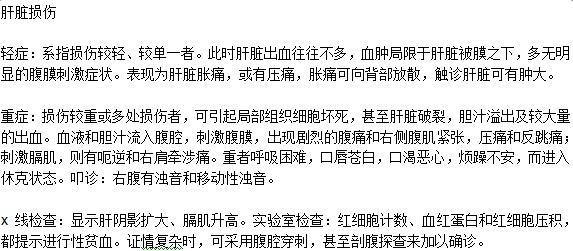 肝脏损伤

轻症：系指损伤较轻、较单一者。此时肝脏出血往往不多，血肿局限于肝脏被膜之下，多无明显的腹膜刺激症状。表现为肝脏胀痛，或有压痛，胀痛可向背部放散，触诊肝脏可有肿大。

重症：损伤较重或多处损伤者，可引起局部组织细胞坏死，甚至肝脏破裂，胆汁溢出及较大量的出血。血液和胆汁流入腹腔，刺激腹膜，出现剧烈的腹痛和右侧腹肌紧张，压痛和反跳痛；刺激膈肌，则有呃逆和右肩牵涉痛。重者呼吸困难，口唇苍白，口渴恶心，烦躁不安，而进入休克状态。叩诊：右腹有浊音和移动性浊音。

x 线检查：显示肝阴影扩大、膈肌升高。实验室检查：红细胞计数、血红蛋白和红细胞压积，都提示进行性贫血。证情复杂时，可采用腹腔穿刺，甚至剖腹探查来加以确诊。